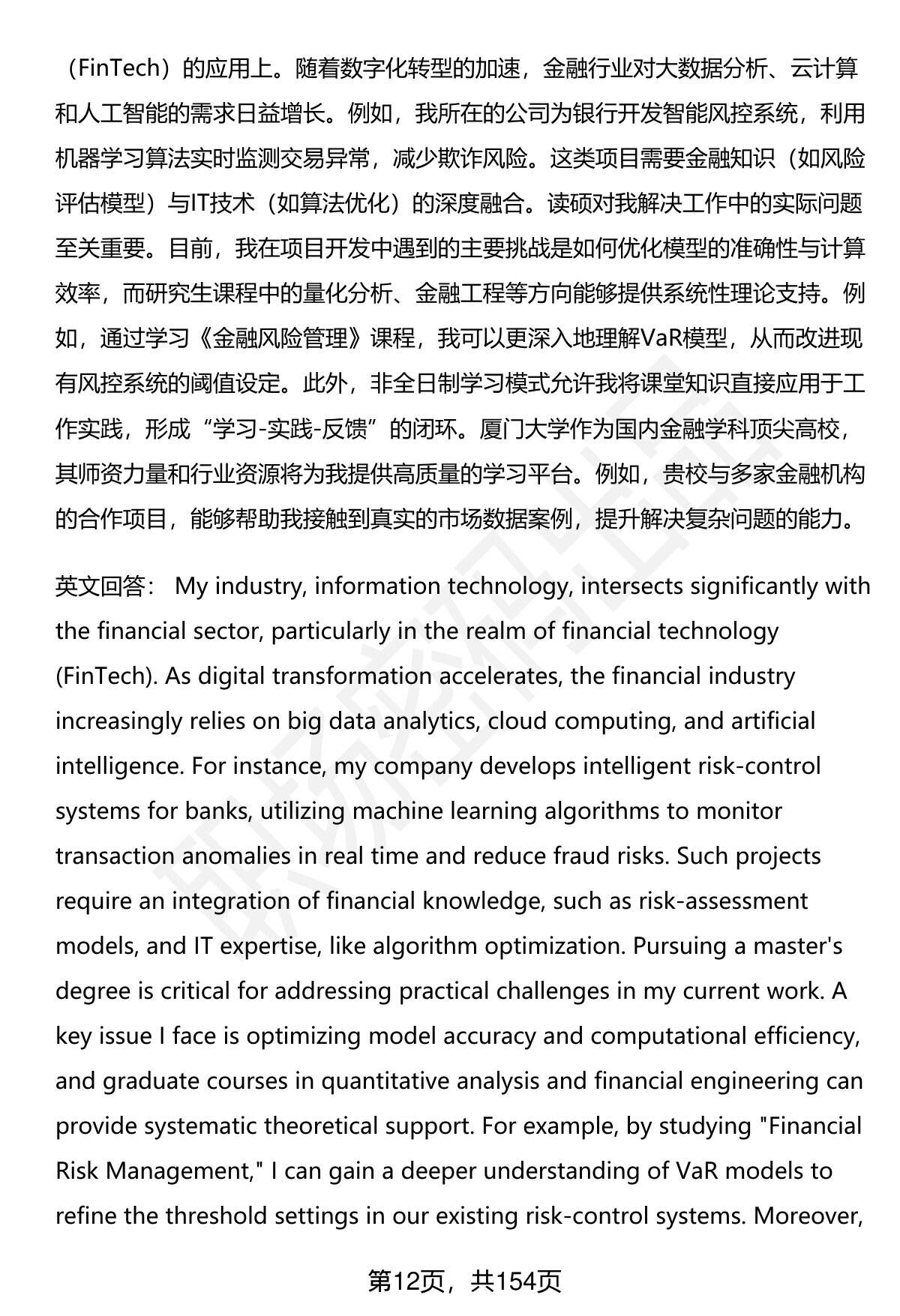 （FinTech）的应用上。随着数字化转型的加速，金融行业对大数据分析、云计算和人工智能的需求日益增长。例如，我所在的公司为银行开发智能风控系统，利用机器学习算法实时监测交易异常，减少欺诈风险。这类项目需要金融知识（如风险评估模型）与IT技术（如算法优化）的深度融合。读硕对我解决工作中的实际问题至关重要。目前，我在项目开发中遇到的主要挑战是如何优化模型的准确性与计算效率，而研究生课程中的量化分析、金融工程等方向能够提供系统性理论支持。例如，通过学习《金融风险管理》课程，我可以更深入地理解VaR模型，从而改进现有风控系统的阈值设定。此外，非全日制学习模式允许我将课堂知识直接应用于工作实践，形成“学习-实践-反馈”的闭环。厦门大学作为国内金融学科顶尖高校，其师资力量和行业资源将为我提供高质量的学习平台。例如，贵校与多家金融机构的合作项目，能够帮助我接触到真实的市场数据案例，提升解决复杂问题的能力。

英文回答： My industry, information technology, intersects significantly with the financial sector, particularly in the realm of financial technology (FinTech). As digital transformation accelerates, the financial industry increasingly relies on big data analytics, cloud computing, and artificial intelligence. For instance, my company develops intelligent risk-control systems for banks, utilizing machine learning algorithms to monitor transaction anomalies in real time and reduce fraud risks. Such projects require an integration of financial knowledge, such as risk-assessment models, and IT expertise, like algorithm optimization. Pursuing a master's degree is critical for addressing practical challenges in my current work. A key issue I face is optimizing model accuracy and computational efficiency, and graduate courses in quantitative analysis and financial engineering can provide systematic theoretical support. For example, by studying "Financial Risk Management," I can gain a deeper understanding of VaR models to refine the threshold settings in our existing risk-control systems. Moreover,

第12页，共154页